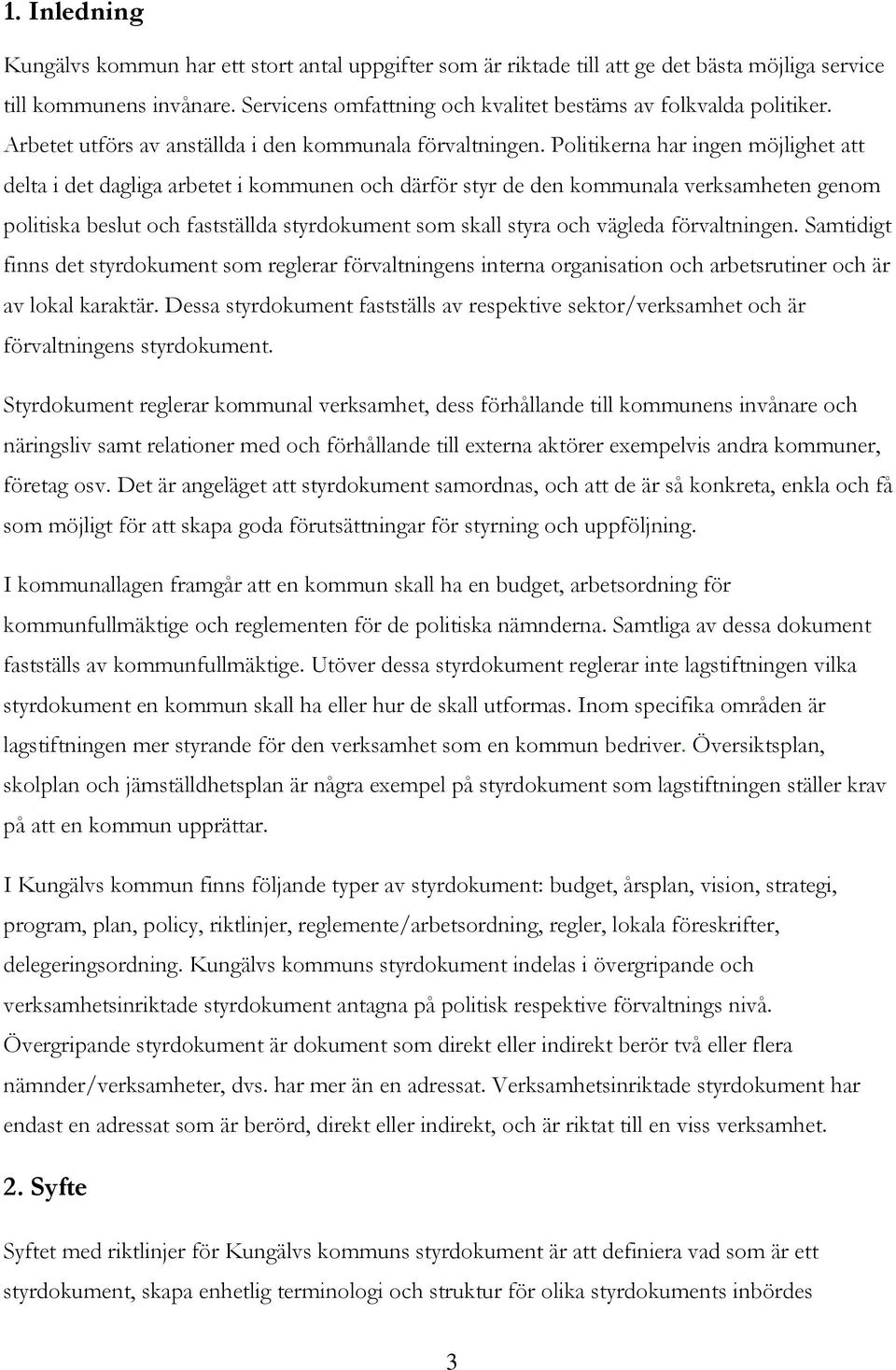 1. Inledning

Kungälvs kommun har ett stort antal uppgifter som är riktade till att ge det bästa möjliga service till kommunens invånare. Servicens omfattning och kvalitet bestäms av folkvalda politiker. Arbetet utförs av anställda i den kommunala förvaltningen. Politikerna har ingen möjlighet att delta i det dagliga arbetet i kommunen och därför styr de den kommunala verksamheten genom politiska beslut och fastställda styrdokument som skall styra och vägleda förvaltningen. Samtidigt finns det styrdokument som reglerar förvaltningens interna organisation och arbetsrutiner och är av lokal karaktär. Dessa styrdokument fastställs av respektive sektor/verksamhet och är förvaltningens styrdokument.

Styrdokument reglerar kommunal verksamhet, dess förhållande till kommunens invånare och näringsliv samt relationer med och förhållande till externa aktörer exempelvis andra kommuner, företag osv. Det är angeläget att styrdokument samordnas, och att de är så konkreta, enkla och få som möjligt för att skapa goda förutsättningar för styrning och uppföljning.

I kommunallagen framgår att en kommun skall ha en budget, arbetsordning för kommunfullmäktige och reglementen för de politiska nämnderna. Samtliga av dessa dokument fastställs av kommunfullmäktige. Utöver dessa styrdokument reglerar inte lagstiftningen vilka styrdokument en kommun skall ha eller hur de skall utformas. Inom specifika områden är lagstiftningen mer styrande för den verksamhet som en kommun bedriver. Översiktsplan, skolplan och jämställdhetsplan är några exempel på styrdokument som lagstiftningen ställer krav på att en kommun upprättar.

I Kungälvs kommun finns följande typer av styrdokument: budget, årsplan, vision, strategi, program, plan, policy, riktlinjer, reglemente/arbetsordning, regler, lokala föreskrifter, delegeringsordning. Kungälvs kommuns styrdokument indelas i övergripande och verksamhetsinriktade styrdokument antagna på politisk respektive förvaltnings nivå. Övergripande styrdokument är dokument som direkt eller indirekt berör två eller flera nämnder/verksamheter, dvs. har mer än en adressat. Verksamhetsinriktade styrdokument har endast en adressat som är berörd, direkt eller indirekt, och är riktat till en viss verksamhet.

2. Syfte

Syftet med riktlinjer för Kungälvs kommuns styrdokument är att definiera vad som är ett styrdokument, skapa enhetlig terminologi och struktur för olika styrdokuments inbördes

3